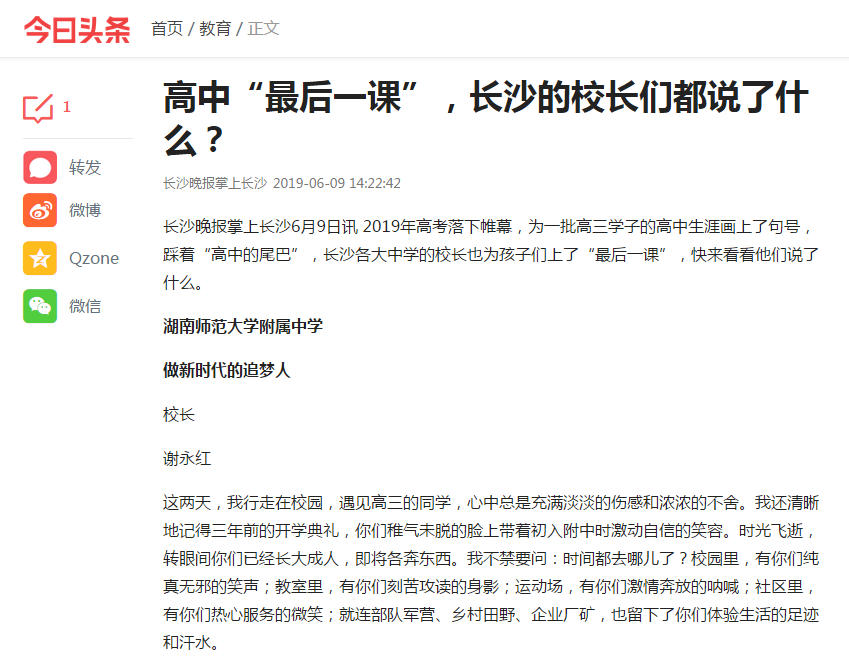 今日头条 首页 / 教育 / 正文

1

转发

微博

Qzone

微信

高中“最后一课”，长沙的校长们都说了什么？

长沙晚报掌上长沙 2019-06-09 14:22:42

长沙晚报掌上长沙6月9日讯 2019年高考落下帷幕，为一批高三学子的高中生涯画上了句号，踩着“高中的尾巴”，长沙各大中学的校长也为孩子们上了“最后一课”，快来看看他们说了什么。

湖南师范大学附属中学

做新时代的追梦人

校长

谢永红

这两天，我行走在校园，遇见高三的同学，心中总是充满淡淡的伤感和浓浓的不舍。我还清晰地记得三年前的开学典礼，你们稚气未脱的脸上带着初入附中时激动自信的笑容。时光飞逝，转眼间你们已经长大成人，即将各奔东西。我不禁要问：时间都去哪儿了？校园里，有你们纯真无邪的笑声；教室里，有你们刻苦攻读的身影；运动场，有你们激情奔放的呐喊；社区里，有你们热心服务的微笑；就连部队军营、乡村田野、企业厂矿，也留下了你们体验生活的足迹和汗水。